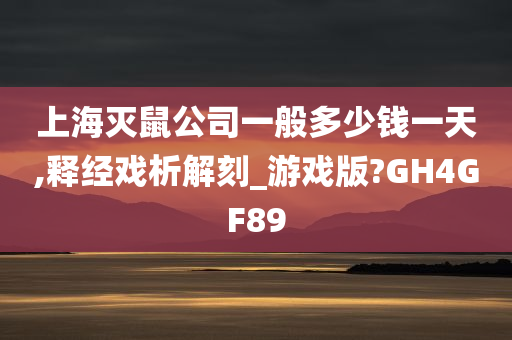 上海灭鼠公司一般多少钱一天,释经戏析解刻_游戏版?GH4GF89